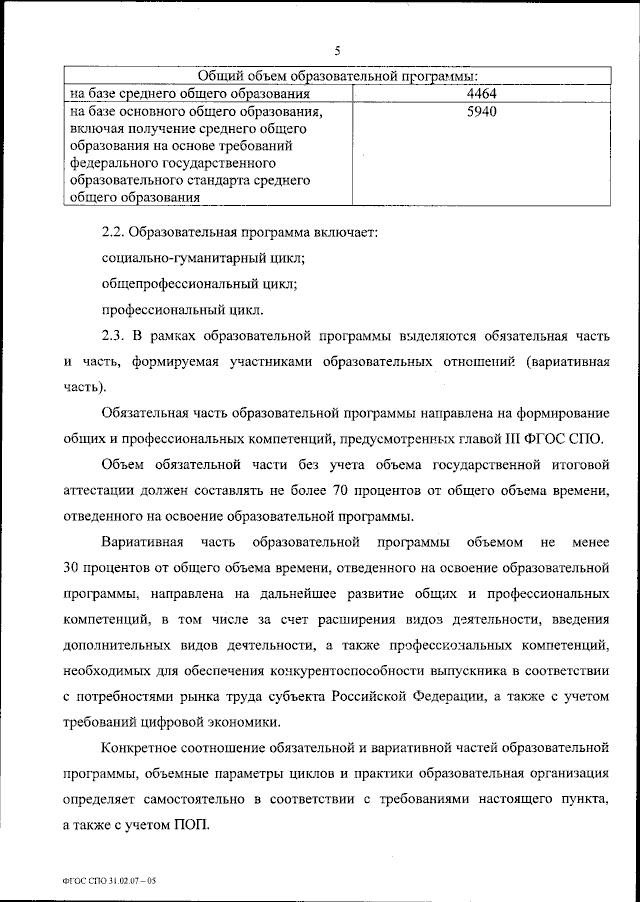 5

| Общий объем образовательной программы: | |
|---|---|
| на базе среднего общего образования | 4464 |
| на базе основного общего образования, включая получение среднего общего образования на основе требований федерального государственного образовательного стандарта среднего общего образования | 5940 |

2.2. Образовательная программа включает:

социально-гуманитарный цикл;

общепрофессиональный цикл;

профессиональный цикл.

2.3. В рамках образовательной программы выделяются обязательная часть и часть, формируемая участниками образовательных отношений (вариативная часть).

Обязательная часть образовательной программы направлена на формирование общих и профессиональных компетенций, предусмотренных главой III ФГОС СПО.

Объем обязательной части без учета объема государственной итоговой аттестации должен составлять не более 70 процентов от общего объема времени, отведенного на освоение образовательной программы.

Вариативная часть образовательной программы объемом не менее 30 процентов от общего объема времени, отведенного на освоение образовательной программы, направлена на дальнейшее развитие общих и профессиональных компетенций, в том числе за счет расширения видов деятельности, введения дополнительных видов деятельности, а также профессиональных компетенций, необходимых для обеспечения конкурентоспособности выпускника в соответствии с потребностями рынка труда субъекта Российской Федерации, а также с учетом требований цифровой экономики.

Конкретное соотношение обязательной и вариативной частей образовательной программы, объемные параметры циклов и практики образовательная организация определяет самостоятельно в соответствии с требованиями настоящего пункта, а также с учетом ПОП.

ФГОС СПО 31.02.07 – 05